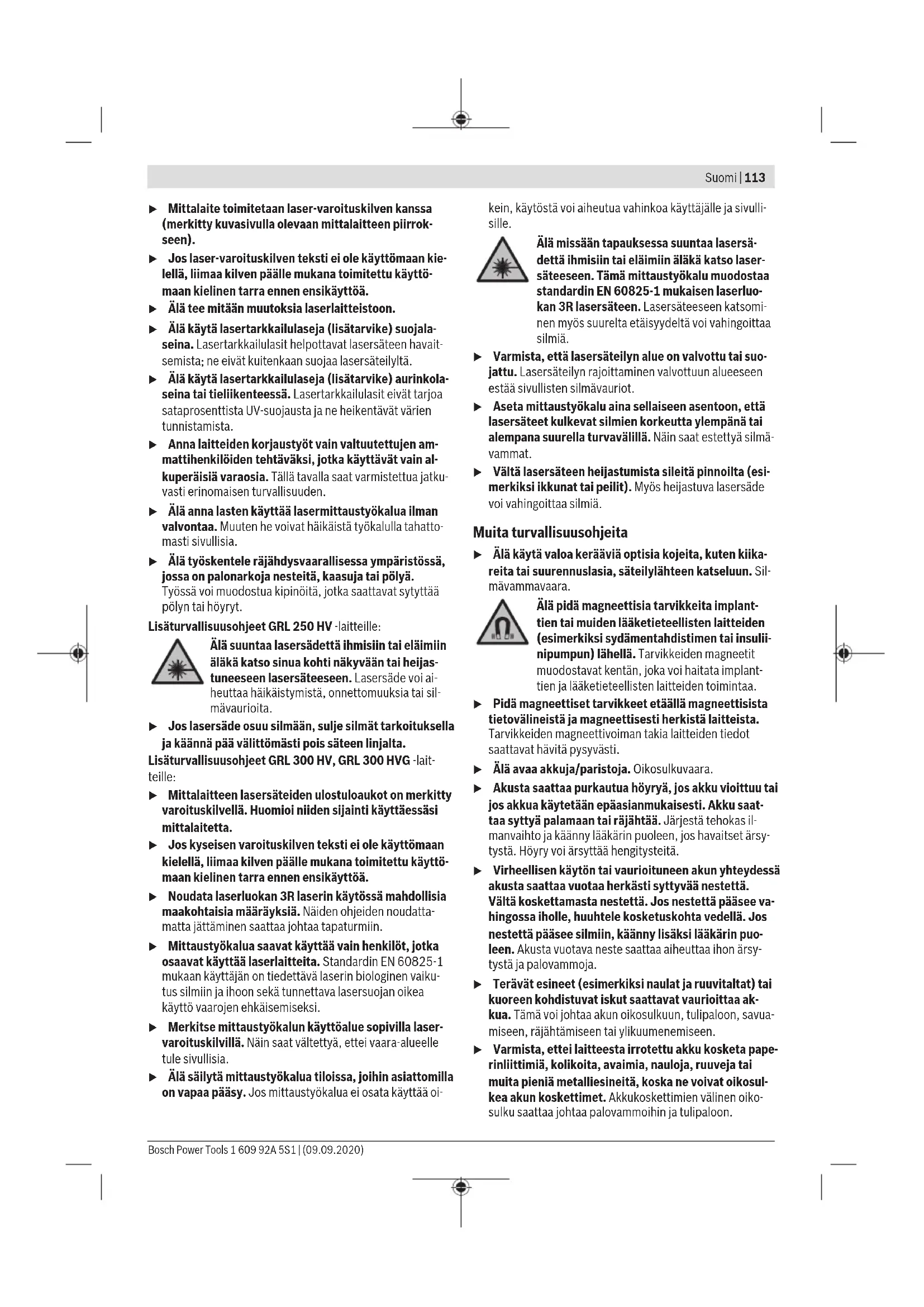 Suomi | 113

▶ Mittalaite toimitetaan laser-varoituskilven kanssa (merkitty kuvasivulla olevaan mittalaitteen piirrokseen).

▶ Jos laser-varoituskilven teksti ei ole käyttömaan kielellä, liimaa kilven päälle mukana toimitettu käyttömaan kielinen tarra ennen ensikäyttöä.

▶ Älä tee mitään muutoksia laserlaitteistoon.

▶ Älä käytä lasertarkkailulaseja (lisätarvike) suojalaseina. Lasertarkkailulasit helpottavat lasersäteen havaitsemista; ne eivät kuitenkaan suojaa lasersäteilyltä.

▶ Älä käytä lasertarkkailulaseja (lisätarvike) aurinkolaseina tai tieliikenteessä. Lasertarkkailulasit eivät tarjoa sataprosenttista UV-suojausta ja ne heikentävät värien tunnistamista.

▶ Anna laitteiden korjaustyöt vain valtuutettujen ammattihenkilöiden tehtäväksi, jotka käyttävät vain alkuperäisiä varaosia. Tällä tavalla saat varmistettua jatkuvasti erinomaisen turvallisuuden.

▶ Älä anna lasten käyttää lasermittaustyökalua ilman valvontaa. Muuten he voivat häikäistä työkalulla tahattomasti sivullisia.

▶ Älä työskentele räjähdysvaarallisessa ympäristössä, jossa on palonarkoja nesteitä, kaasuja tai pölyä. Työssä voi muodostua kipinöitä, jotka saattavat sytyttää pölyn tai höyryt.

Lisäturvallisuusohjeet GRL 250 HV -laitteille:

Älä suuntaa lasersädettä ihmisiin tai eläimiin äläkä katso sinua kohti näkyvään tai heijastuneeseen lasersäteeseen. Lasersäde voi aiheuttaa häikäistymistä, onnettomuuksia tai silmävaurioita.

▶ Jos lasersäde osuu silmään, sulje silmät tarkoituksella ja käännä pää välittömästi pois säteen linjalta.

Lisäturvallisuusohjeet GRL 300 HV, GRL 300 HVG -laitteille:

▶ Mittalaitteen lasersäteiden ulostuloaukot on merkitty varoituskilvellä. Huomioi niiden sijainti käyttäessäsi mittalaitetta.

▶ Jos kyseisen varoituskilven teksti ei ole käyttömaan kielellä, liimaa kilven päälle mukana toimitettu käyttömaan kielinen tarra ennen ensikäyttöä.

▶ Noudata laserluokan 3R laserin käytössä mahdollisia maakohtaisia määräyksiä. Näiden ohjeiden noudattamatta jättäminen saattaa johtaa tapaturmiin.

▶ Mittaustyökalua saavat käyttää vain henkilöt, jotka osaavat käyttää laserlaitteita. Standardin EN 60825-1 mukaan käyttäjän on tiedettävä laserin biologinen vaikutus silmiin ja ihoon sekä tunnettava lasersuojan oikea käyttö vaarojen ehkäisemiseksi.

▶ Merkitse mittaustyökalun käyttöalue sopivilla laservaroituskilvillä. Näin saat vältettyä, ettei vaara-alueelle tule sivullisia.

▶ Älä säilytä mittaustyökalua tiloissa, joihin asiattomilla on vapaa pääsy. Jos mittaustyökalua ei osata käyttää oikein, käytöstä voi aiheutua vahinkoa käyttäjälle ja sivullisille.

Älä missään tapauksessa suuntaa lasersädettä ihmisiin tai eläimiin äläkä katso lasersäteeseen. Tämä mittaustyökalu muodostaa standardin EN 60825-1 mukaisen laserluokan 3R lasersäteen. Lasersäteeseen katsominen myös suurelta etäisyydeltä voi vahingoittaa silmiä.

▶ Varmista, että lasersäteilyn alue on valvottu tai suojattu. Lasersäteilyn rajoittaminen valvottuun alueeseen estää sivullisten silmävauriot.

▶ Aseta mittaustyökalu aina sellaiseen asentoon, että lasersäteet kulkevat silmien korkeutta ylempänä tai alempana suurella turvavälillä. Näin saat estettyä silmävammat.

▶ Vältä lasersäteen heijastumista sileitä pinnoilta (esimerkiksi ikkunat tai peilit). Myös heijastuva lasersäde voi vahingoittaa silmiä.

Muita turvallisuusohjeita

▶ Älä käytä valoa kerääviä optisia kojeita, kuten kiikareita tai suurennuslasia, säteilylähteen katseluun. Silmävammavaara.

Älä pidä magneettisia tarvikkeita implanttien tai muiden lääketieteellisten laitteiden (esimerkiksi sydämentahdistimen tai insuliinipumpun) lähellä. Tarvikkeiden magneetit muodostavat kentän, joka voi haitata implanttien ja lääketieteellisten laitteiden toimintaa.

▶ Pidä magneettiset tarvikkeet etäällä magneettisista tietovälineistä ja magneettisesti herkistä laitteista. Tarvikkeiden magneettivoiman takia laitteiden tiedot saattavat hävitä pysyvästi.

▶ Älä avaa akkuja/paristoja. Oikosulkuvaara.

▶ Akusta saattaa purkautua höyryä, jos akku vioittuu tai jos akkua käytetään epäasianmukaisesti. Akku saattaa syttyä palamaan tai räjähtää. Järjestä tehokas ilmanvaihto ja käänny lääkärin puoleen, jos havaitset ärsytystä. Höyry voi ärsyttää hengitysteitä.

▶ Virheellisen käytön tai vaurioituneen akun yhteydessä akusta saattaa vuotaa herkästi syttyvää nestettä. Vältä koskettamasta nestettä. Jos nestettä pääsee vahingossa iholle, huuhtele kosketuskohta vedellä. Jos nestettä pääsee silmiin, käänny lisäksi lääkärin puoleen. Akusta vuotava neste saattaa aiheuttaa ihon ärsytystä ja palovammoja.

▶ Terävät esineet (esimerkiksi naulat ja ruuvitaltat) tai kuoreen kohdistuvat iskut saattavat vaurioittaa akkua. Tämä voi johtaa akun oikosulkuun, tulipaloon, savuamiseen, räjähtämiseen tai ylikuumenemiseen.

▶ Varmista, ettei laitteesta irrotettu akku kosketa paperinliittimiä, kolikoita, avaimia, nauloja, ruuveja tai muita pieniä metalliesineitä, koska ne voivat oikosulkea akun koskettimet. Akkukoskettimien välinen oikosulku saattaa johtaa palovammoihin ja tulipaloon.

Bosch Power Tools 1 609 92A 5S1 | (09.09.2020)